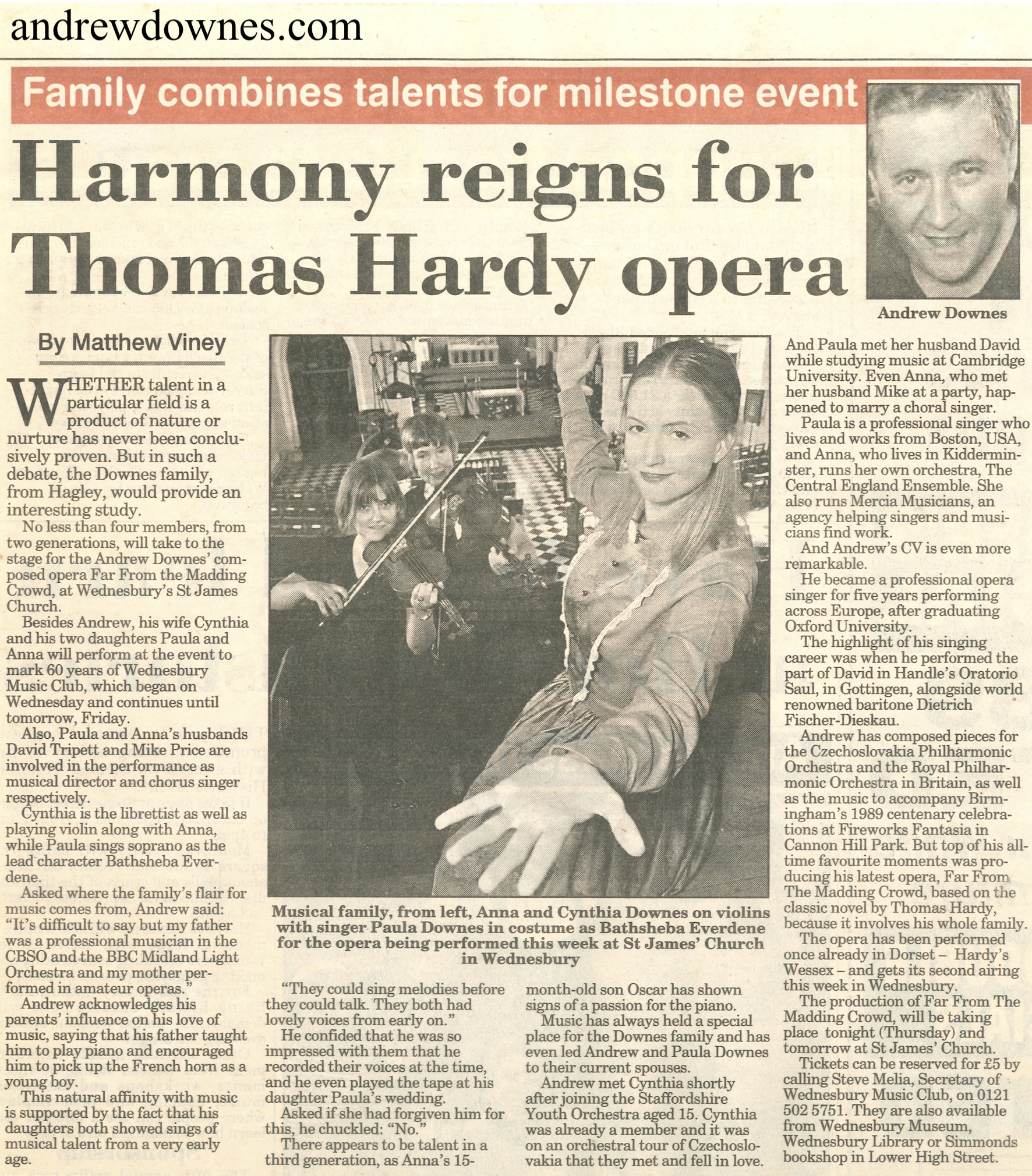 andrewdownes.com

Family combines talents for milestone event

Harmony reigns for Thomas Hardy opera

Andrew Downes

By Matthew Viney

WHETHER talent in a particular field is a product of nature or nurture has never been conclusively proven. But in such a debate, the Downes family, from Hagley, would provide an interesting study.

No less than four members, from two generations, will take to the stage for the Andrew Downes' composed opera Far From the Madding Crowd, at Wednesbury's St James Church.

Besides Andrew, his wife Cynthia and his two daughters Paula and Anna will perform at the event to mark 60 years of Wednesbury Music Club, which began on Wednesday and continues until tomorrow, Friday.

Also, Paula and Anna's husbands David Tripett and Mike Price are involved in the performance as musical director and chorus singer respectively.

Cynthia is the librettist as well as playing violin along with Anna, while Paula sings soprano as the lead character Bathsheba Everdene.

Asked where the family's flair for music comes from, Andrew said: "It's difficult to say but my father was a professional musician in the CBSO and the BBC Midland Light Orchestra and my mother performed in amateur operas."

Andrew acknowledges his parents' influence on his love of music, saying that his father taught him to play piano and encouraged him to pick up the French horn as a young boy.

This natural affinity with music is supported by the fact that his daughters both showed sings of musical talent from a very early age.

Musical family, from left, Anna and Cynthia Downes on violins with singer Paula Downes in costume as Bathsheba Everdene for the opera being performed this week at St James' Church in Wednesbury

"They could sing melodies before they could talk. They both had lovely voices from early on."

He confided that he was so impressed with them that he recorded their voices at the time, and he even played the tape at his daughter Paula's wedding.

Asked if she had forgiven him for this, he chuckled: "No."

There appears to be talent in a third generation, as Anna's 15-month-old son Oscar has shown signs of a passion for the piano.

Music has always held a special place for the Downes family and has even led Andrew and Paula Downes to their current spouses.

Andrew met Cynthia shortly after joining the Staffordshire Youth Orchestra aged 15. Cynthia was already a member and it was on an orchestral tour of Czechoslovakia that they met and fell in love.

And Paula met her husband David while studying music at Cambridge University. Even Anna, who met her husband Mike at a party, happened to marry a choral singer.

Paula is a professional singer who lives and works from Boston, USA, and Anna, who lives in Kidderminster, runs her own orchestra, The Central England Ensemble. She also runs Mercia Musicians, an agency helping singers and musicians find work.

And Andrew's CV is even more remarkable.

He became a professional opera singer for five years performing across Europe, after graduating Oxford University.

The highlight of his singing career was when he performed the part of David in Handle's Oratorio Saul, in Gottingen, alongside world renowned baritone Dietrich Fischer-Dieskau.

Andrew has composed pieces for the Czechoslovakia Philharmonic Orchestra and the Royal Philharmonic Orchestra in Britain, as well as the music to accompany Birmingham's 1989 centenary celebrations at Fireworks Fantasia in Cannon Hill Park. But top of his all-time favourite moments was producing his latest opera, Far From The Madding Crowd, based on the classic novel by Thomas Hardy, because it involves his whole family.

The opera has been performed once already in Dorset – Hardy's Wessex – and gets its second airing this week in Wednesbury.

The production of Far From The Madding Crowd, will be taking place tonight (Thursday) and tomorrow at St James' Church.

Tickets can be reserved for £5 by calling Steve Melia, Secretary of Wednesbury Music Club, on 0121 502 5751. They are also available from Wednesbury Museum, Wednesbury Library or Simmonds bookshop in Lower High Street.